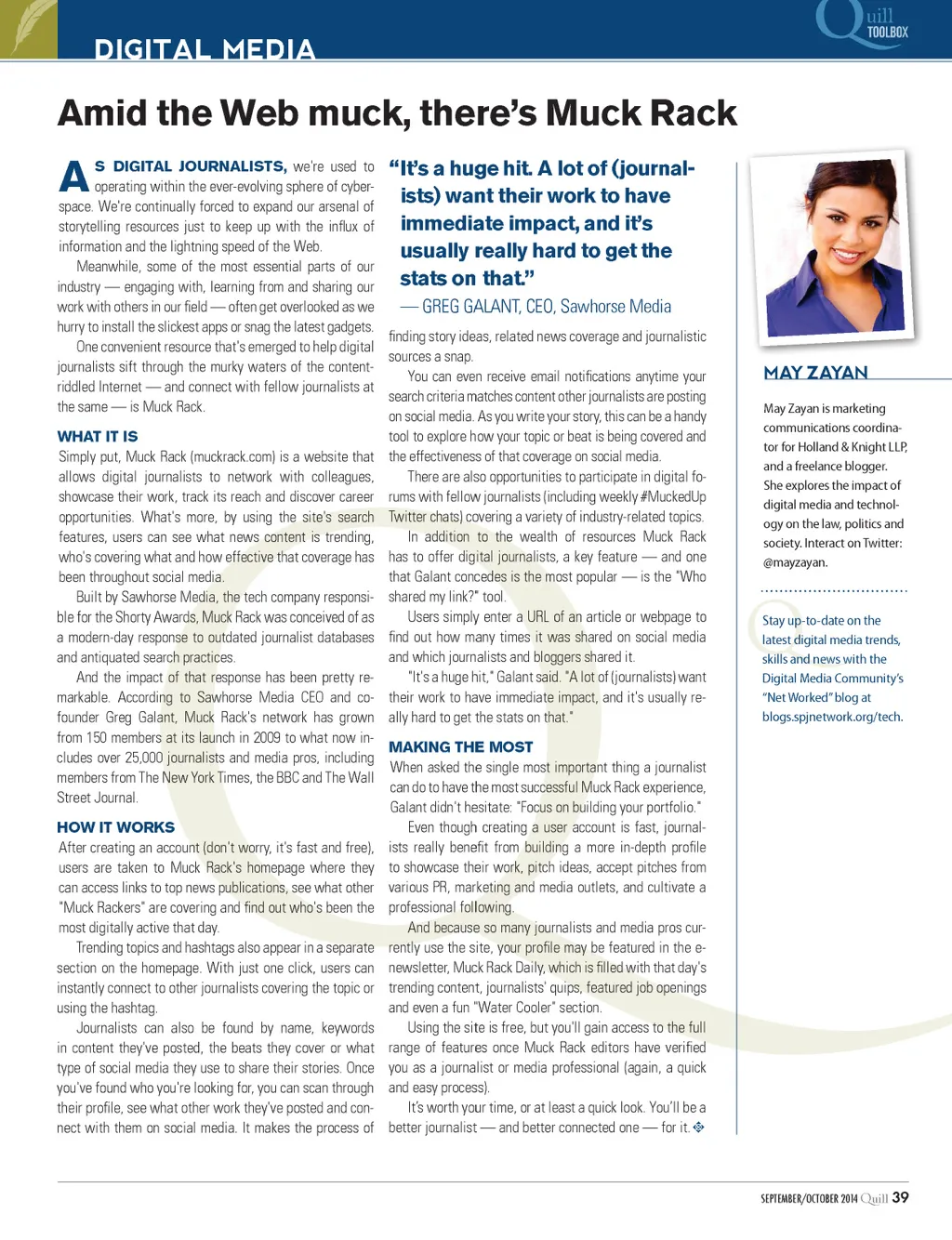 DIGITAL MEDIA

Quill TOOLBOX

Amid the Web muck, there's Muck Rack

AS DIGITAL JOURNALISTS, we're used to operating within the ever-evolving sphere of cyberspace. We're continually forced to expand our arsenal of storytelling resources just to keep up with the influx of information and the lightning speed of the Web.

Meanwhile, some of the most essential parts of our industry — engaging with, learning from and sharing our work with others in our field — often get overlooked as we hurry to install the slickest apps or snag the latest gadgets.

One convenient resource that's emerged to help digital journalists sift through the murky waters of the content-riddled Internet — and connect with fellow journalists at the same — is Muck Rack.

WHAT IT IS

Simply put, Muck Rack (muckrack.com) is a website that allows digital journalists to network with colleagues, showcase their work, track its reach and discover career opportunities. What's more, by using the site's search features, users can see what news content is trending, who's covering what and how effective that coverage has been throughout social media.

Built by Sawhorse Media, the tech company responsible for the Shorty Awards, Muck Rack was conceived of as a modern-day response to outdated journalist databases and antiquated search practices.

And the impact of that response has been pretty remarkable. According to Sawhorse Media CEO and co-founder Greg Galant, Muck Rack's network has grown from 150 members at its launch in 2009 to what now includes over 25,000 journalists and media pros, including members from The New York Times, the BBC and The Wall Street Journal.

HOW IT WORKS

After creating an account (don't worry, it's fast and free), users are taken to Muck Rack's homepage where they can access links to top news publications, see what other "Muck Rackers" are covering and find out who's been the most digitally active that day.

Trending topics and hashtags also appear in a separate section on the homepage. With just one click, users can instantly connect to other journalists covering the topic or using the hashtag.

Journalists can also be found by name, keywords in content they've posted, the beats they cover or what type of social media they use to share their stories. Once you've found who you're looking for, you can scan through their profile, see what other work they've posted and connect with them on social media. It makes the process of

"It's a huge hit. A lot of (journalists) want their work to have immediate impact, and it's usually really hard to get the stats on that."

— GREG GALANT, CEO, Sawhorse Media

finding story ideas, related news coverage and journalistic sources a snap.

You can even receive email notifications anytime your search criteria matches content other journalists are posting on social media. As you write your story, this can be a handy tool to explore how your topic or beat is being covered and the effectiveness of that coverage on social media.

There are also opportunities to participate in digital forums with fellow journalists (including weekly #MuckedUp Twitter chats) covering a variety of industry-related topics.

In addition to the wealth of resources Muck Rack has to offer digital journalists, a key feature — and one that Galant concedes is the most popular — is the "Who shared my link?" tool.

Users simply enter a URL of an article or webpage to find out how many times it was shared on social media and which journalists and bloggers shared it.

"It's a huge hit," Galant said. "A lot of (journalists) want their work to have immediate impact, and it's usually really hard to get the stats on that."

MAKING THE MOST

When asked the single most important thing a journalist can do to have the most successful Muck Rack experience, Galant didn't hesitate: "Focus on building your portfolio."

Even though creating a user account is fast, journalists really benefit from building a more in-depth profile to showcase their work, pitch ideas, accept pitches from various PR, marketing and media outlets, and cultivate a professional following.

And because so many journalists and media pros currently use the site, your profile may be featured in the e-newsletter, Muck Rack Daily, which is filled with that day's trending content, journalists' quips, featured job openings and even a fun "Water Cooler" section.

Using the site is free, but you'll gain access to the full range of features once Muck Rack editors have verified you as a journalist or media professional (again, a quick and easy process).

It's worth your time, or at least a quick look. You'll be a better journalist — and better connected one — for it.

MAY ZAYAN

May Zayan is marketing communications coordinator for Holland & Knight LLP, and a freelance blogger. She explores the impact of digital media and technology on the law, politics and society. Interact on Twitter: @mayzayan.

Stay up-to-date on the latest digital media trends, skills and news with the Digital Media Community's "Net Worked" blog at blogs.spjnetwork.org/tech.

SEPTEMBER/OCTOBER 2014 Quill 39